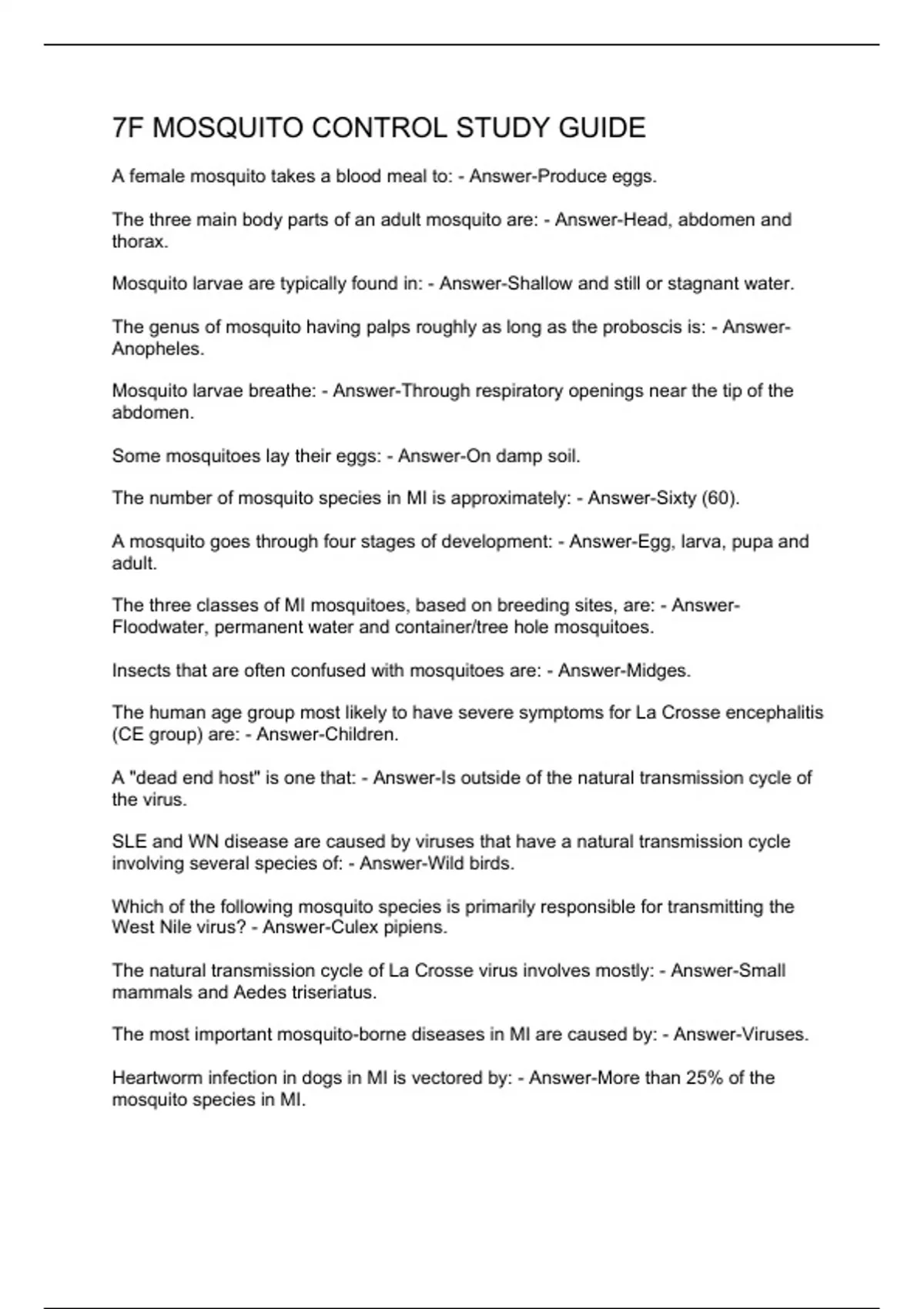 7F MOSQUITO CONTROL STUDY GUIDE

A female mosquito takes a blood meal to: - Answer-Produce eggs.

The three main body parts of an adult mosquito are: - Answer-Head, abdomen and thorax.

Mosquito larvae are typically found in: - Answer-Shallow and still or stagnant water.

The genus of mosquito having palps roughly as long as the proboscis is: - Answer-Anopheles.

Mosquito larvae breathe: - Answer-Through respiratory openings near the tip of the abdomen.

Some mosquitoes lay their eggs: - Answer-On damp soil.

The number of mosquito species in MI is approximately: - Answer-Sixty (60).

A mosquito goes through four stages of development: - Answer-Egg, larva, pupa and adult.

The three classes of MI mosquitoes, based on breeding sites, are: - Answer-Floodwater, permanent water and container/tree hole mosquitoes.

Insects that are often confused with mosquitoes are: - Answer-Midges.

The human age group most likely to have severe symptoms for La Crosse encephalitis (CE group) are: - Answer-Children.

A "dead end host" is one that: - Answer-Is outside of the natural transmission cycle of the virus.

SLE and WN disease are caused by viruses that have a natural transmission cycle involving several species of: - Answer-Wild birds.

Which of the following mosquito species is primarily responsible for transmitting the West Nile virus? - Answer-Culex pipiens.

The natural transmission cycle of La Crosse virus involves mostly: - Answer-Small mammals and Aedes triseriatus.

The most important mosquito-borne diseases in MI are caused by: - Answer-Viruses.

Heartworm infection in dogs in MI is vectored by: - Answer-More than 25% of the mosquito species in MI.